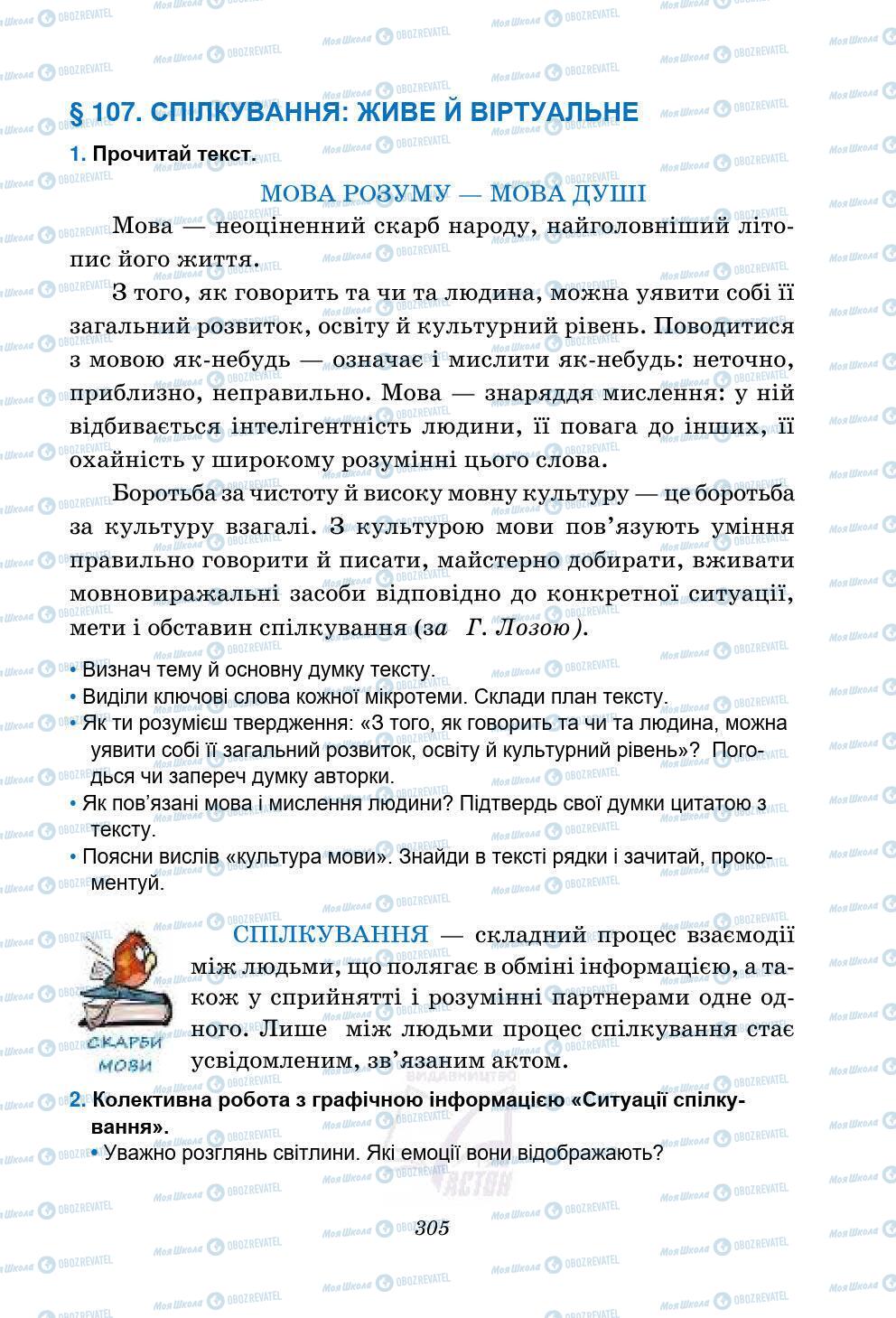 § 107. СПІЛКУВАННЯ: ЖИВЕ Й ВІРТУАЛЬНЕ

1. Прочитай текст.

МОВА РОЗУМУ — МОВА ДУШІ

Мова — неоціненний скарб народу, найголовніший літопис його життя.

З того, як говорить та чи та людина, можна уявити собі її загальний розвиток, освіту й культурний рівень. Поводитися з мовою як-небудь — означає і мислити як-небудь: неточно, приблизно, неправильно. Мова — знаряддя мислення: у ній відбивається інтелігентність людини, її повага до інших, її охайність у широкому розумінні цього слова.

Боротьба за чистоту й високу мовну культуру — це боротьба за культуру взагалі. З культурою мови пов'язують уміння правильно говорити й писати, майстерно добирати, вживати мовновиражальні засоби відповідно до конкретної ситуації, мети і обставин спілкування (за Г. Лозою).

• Визнач тему й основну думку тексту.
• Виділи ключові слова кожної мікротеми. Склади план тексту.
• Як ти розумієш твердження: «З того, як говорить та чи та людина, можна уявити собі її загальний розвиток, освіту й культурний рівень»? Погодься чи запереч думку авторки.
• Як пов'язані мова і мислення людини? Підтвердь свої думки цитатою з тексту.
• Поясни вислів «культура мови». Знайди в тексті рядки і зачитай, прокоментуй.

СКАРБИ МОВИ

СПІЛКУВАННЯ — складний процес взаємодії між людьми, що полягає в обміні інформацією, а також у сприйнятті і розумінні партнерами одне одного. Лише між людьми процес спілкування стає усвідомленим, зв'язаним актом.

2. Колективна робота з графічною інформацією «Ситуації спілкування».
• Уважно розглянь світлини. Які емоції вони відображають?

305